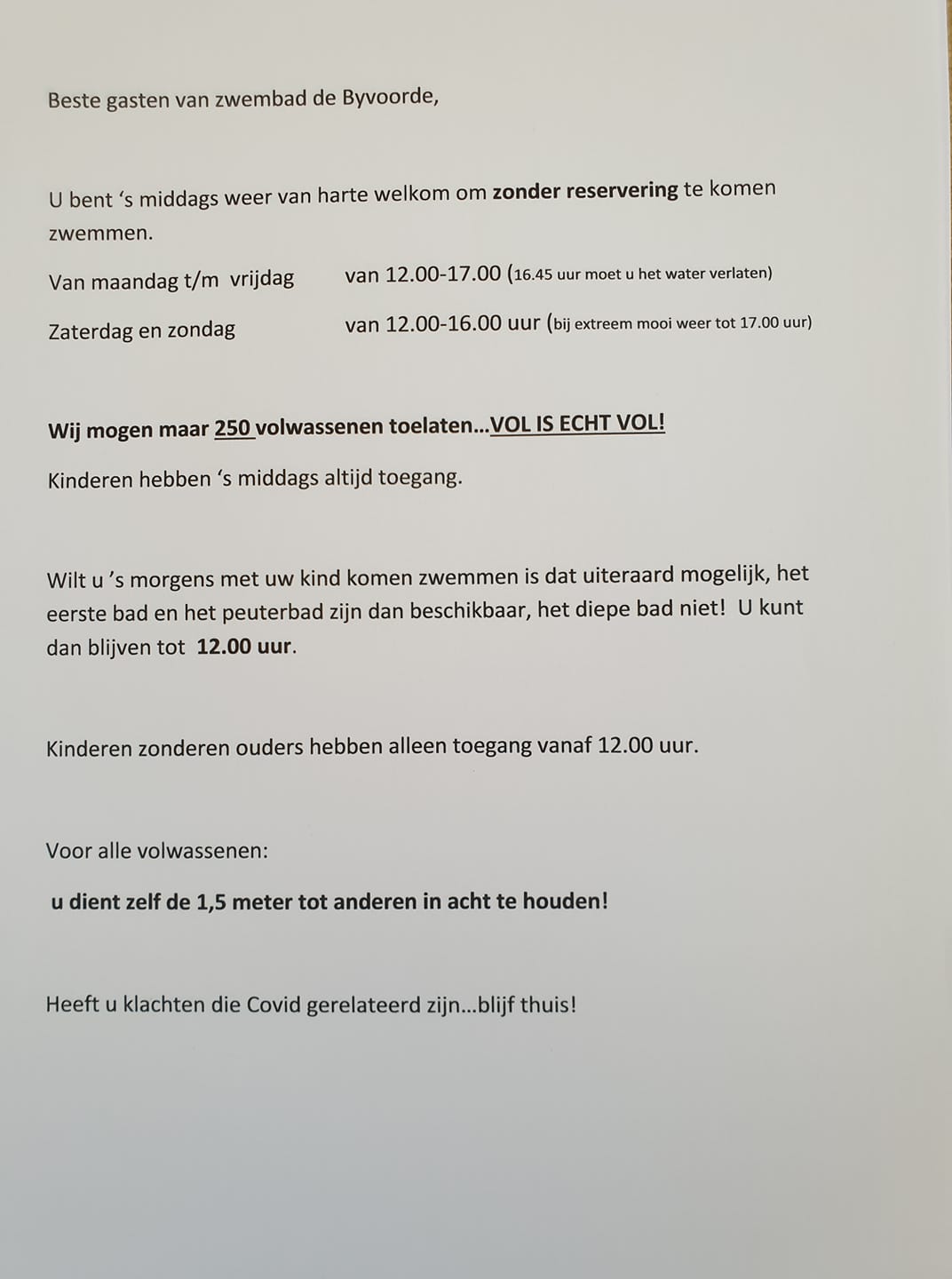 Beste gasten van zwembad de Byvoorde,

U bent 's middags weer van harte welkom om zonder reservering te komen zwemmen.

Van maandag t/m vrijdag van 12.00-17.00 (16.45 uur moet u het water verlaten)

Zaterdag en zondag van 12.00-16.00 uur (bij extreem mooi weer tot 17.00 uur)

Wij mogen maar 250 volwassenen toelaten...VOL IS ECHT VOL!

Kinderen hebben 's middags altijd toegang.

Wilt u 's morgens met uw kind komen zwemmen is dat uiteraard mogelijk, het eerste bad en het peuterbad zijn dan beschikbaar, het diepe bad niet! U kunt dan blijven tot 12.00 uur.

Kinderen zonderen ouders hebben alleen toegang vanaf 12.00 uur.

Voor alle volwassenen:

u dient zelf de 1,5 meter tot anderen in acht te houden!

Heeft u klachten die Covid gerelateerd zijn...blijf thuis!